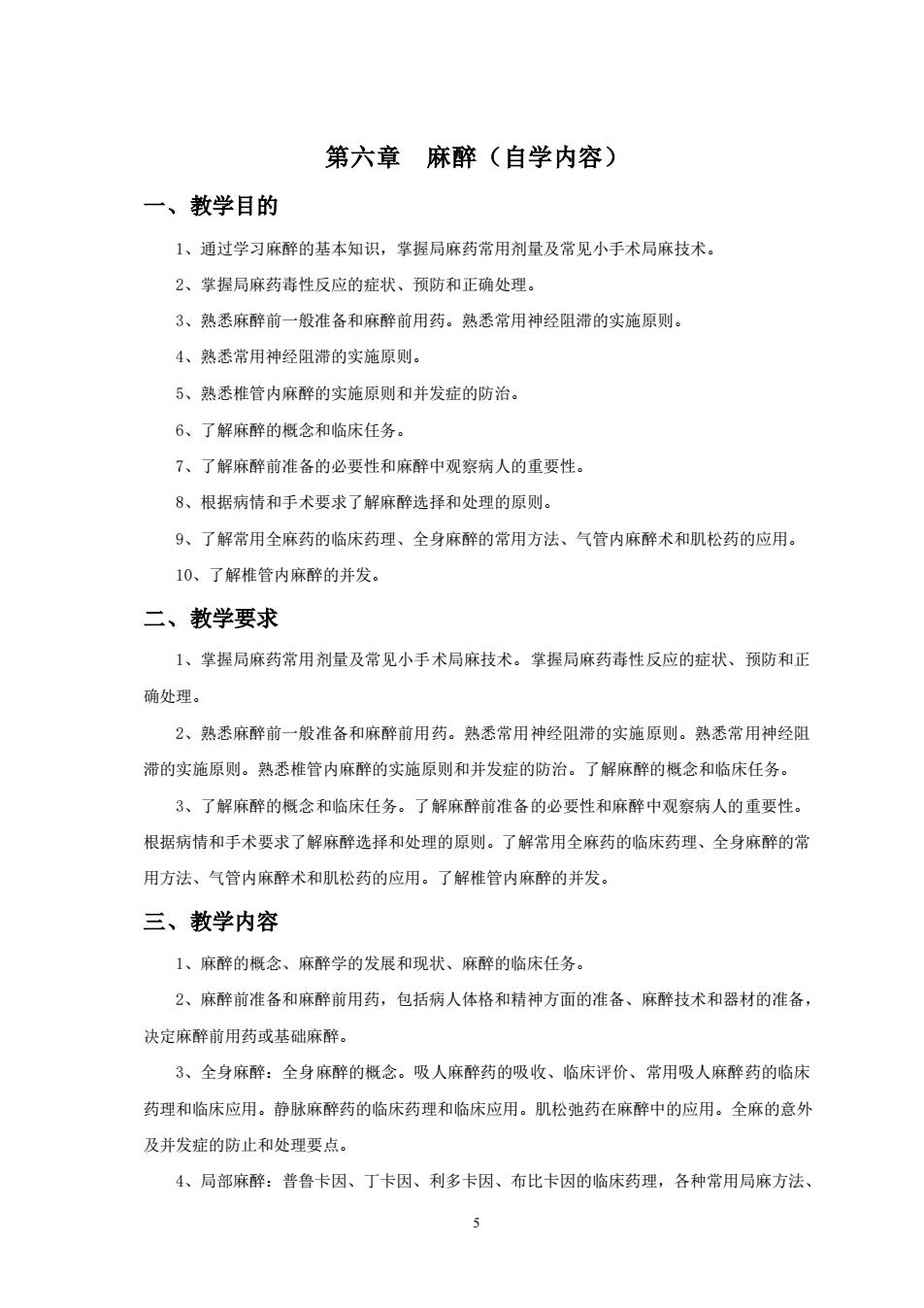 第六章　麻醉（自学内容）

一、教学目的

1、通过学习麻醉的基本知识，掌握局麻药常用剂量及常见小手术局麻技术。

2、掌握局麻药毒性反应的症状、预防和正确处理。

3、熟悉麻醉前一般准备和麻醉前用药。熟悉常用神经阻滞的实施原则。

4、熟悉常用神经阻滞的实施原则。

5、熟悉椎管内麻醉的实施原则和并发症的防治。

6、了解麻醉的概念和临床任务。

7、了解麻醉前准备的必要性和麻醉中观察病人的重要性。

8、根据病情和手术要求了解麻醉选择和处理的原则。

9、了解常用全麻药的临床药理、全身麻醉的常用方法、气管内麻醉术和肌松药的应用。

10、了解椎管内麻醉的并发。

二、教学要求

1、掌握局麻药常用剂量及常见小手术局麻技术。掌握局麻药毒性反应的症状、预防和正确处理。

2、熟悉麻醉前一般准备和麻醉前用药。熟悉常用神经阻滞的实施原则。熟悉常用神经阻滞的实施原则。熟悉椎管内麻醉的实施原则和并发症的防治。了解麻醉的概念和临床任务。

3、了解麻醉的概念和临床任务。了解麻醉前准备的必要性和麻醉中观察病人的重要性。根据病情和手术要求了解麻醉选择和处理的原则。了解常用全麻药的临床药理、全身麻醉的常用方法、气管内麻醉术和肌松药的应用。了解椎管内麻醉的并发。

三、教学内容

1、麻醉的概念、麻醉学的发展和现状、麻醉的临床任务。

2、麻醉前准备和麻醉前用药，包括病人体格和精神方面的准备、麻醉技术和器材的准备，决定麻醉前用药或基础麻醉。

3、全身麻醉：全身麻醉的概念。吸人麻醉药的吸收、临床评价、常用吸人麻醉药的临床药理和临床应用。静脉麻醉药的临床药理和临床应用。肌松弛药在麻醉中的应用。全麻的意外及并发症的防止和处理要点。

4、局部麻醉：普鲁卡因、丁卡因、利多卡因、布比卡因的临床药理，各种常用局麻方法、

5